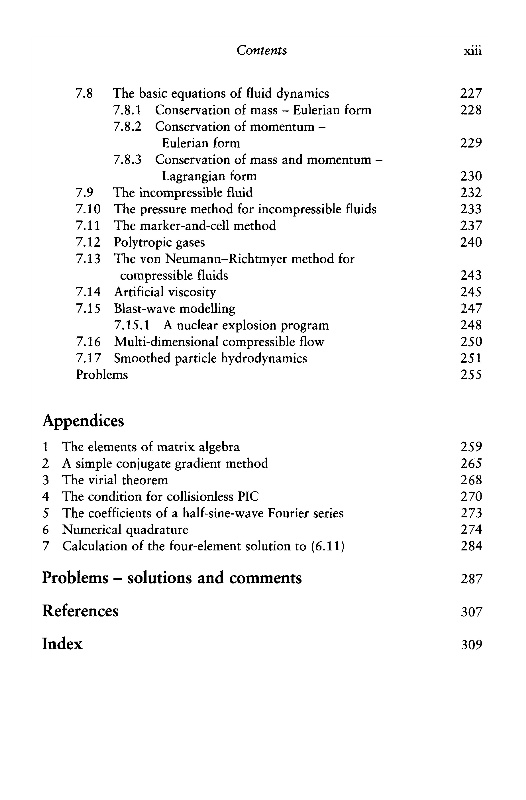 Contents xiii

7.8 The basic equations of fluid dynamics 227
7.8.1 Conservation of mass – Eulerian form 228
7.8.2 Conservation of momentum – Eulerian form 229
7.8.3 Conservation of mass and momentum – Lagrangian form 230
7.9 The incompressible fluid 232
7.10 The pressure method for incompressible fluids 233
7.11 The marker-and-cell method 237
7.12 Polytropic gases 240
7.13 The von Neumann–Richtmyer method for compressible fluids 243
7.14 Artificial viscosity 245
7.15 Blast-wave modelling 247
7.15.1 A nuclear explosion program 248
7.16 Multi-dimensional compressible flow 250
7.17 Smoothed particle hydrodynamics 251
Problems 255

Appendices

1 The elements of matrix algebra 259
2 A simple conjugate gradient method 265
3 The virial theorem 268
4 The condition for collisionless PIC 270
5 The coefficients of a half-sine-wave Fourier series 273
6 Numerical quadrature 274
7 Calculation of the four-element solution to (6.11) 284

Problems – solutions and comments 287

References 307

Index 309